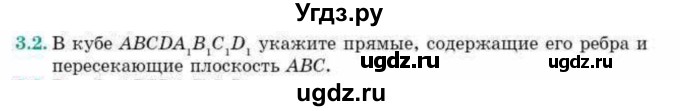 Угдз.ру

3.2. В кубе $ABCDA_1B_1C_1D_1$ укажите прямые, содержащие его ребра и пересекающие плоскость $ABC$. ugdz.ru ugdz.ru

ugdz.ru